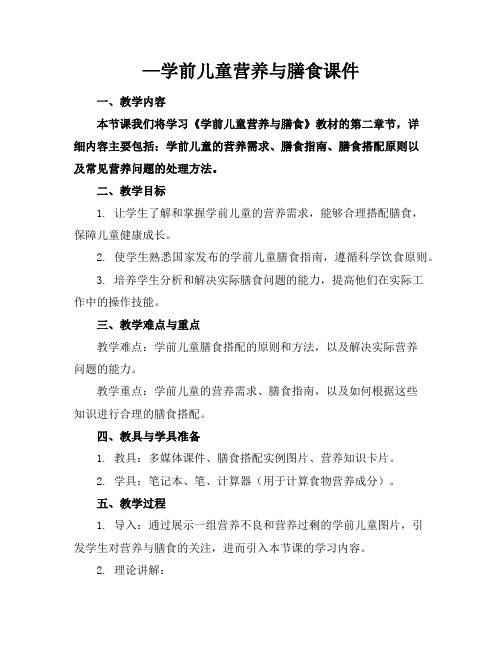 —学前儿童营养与膳食课件

一、教学内容

本节课我们将学习《学前儿童营养与膳食》教材的第二章节，详细内容主要包括：学前儿童的营养需求、膳食指南、膳食搭配原则以及常见营养问题的处理方法。

二、教学目标

1. 让学生了解和掌握学前儿童的营养需求，能够合理搭配膳食，保障儿童健康成长。

2. 使学生熟悉国家发布的学前儿童膳食指南，遵循科学饮食原则。

3. 培养学生分析和解决实际膳食问题的能力，提高他们在实际工作中的操作技能。

三、教学难点与重点

教学难点：学前儿童膳食搭配的原则和方法，以及解决实际营养问题的能力。

教学重点：学前儿童的营养需求、膳食指南，以及如何根据这些知识进行合理的膳食搭配。

四、教具与学具准备

1. 教具：多媒体课件、膳食搭配实例图片、营养知识卡片。

2. 学具：笔记本、笔、计算器（用于计算食物营养成分）。

五、教学过程

1. 导入：通过展示一组营养不良和营养过剩的学前儿童图片，引发学生对营养与膳食的关注，进而引入本节课的学习内容。

2. 理论讲解：